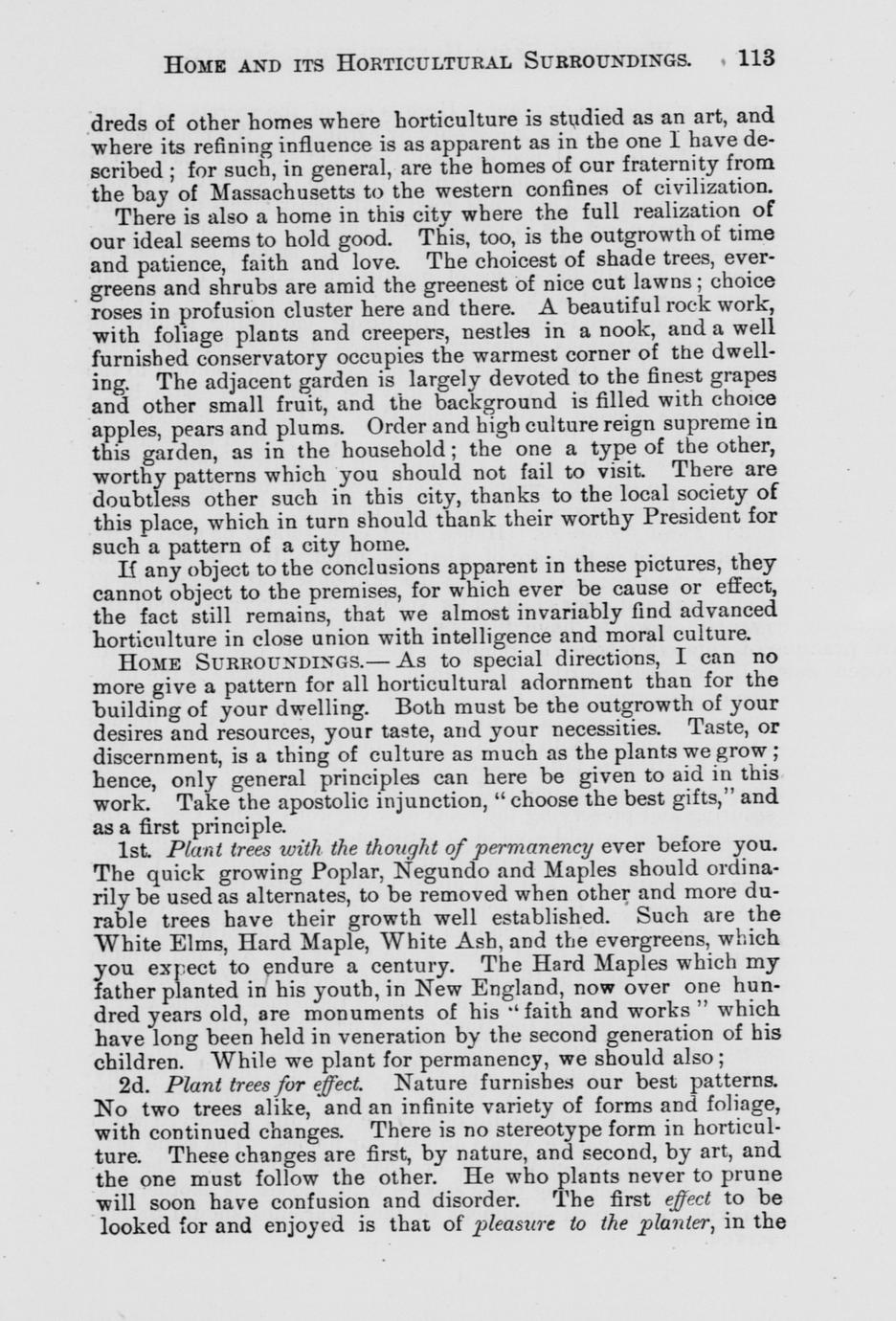 HOME AND ITS HORTICULTURAL SURROUNDINGS. 113

dreds of other homes where horticulture is studied as an art, and where its refining influence is as apparent as in the one I have described; for such, in general, are the homes of our fraternity from the bay of Massachusetts to the western confines of civilization.

There is also a home in this city where the full realization of our ideal seems to hold good. This, too, is the outgrowth of time and patience, faith and love. The choicest of shade trees, evergreens and shrubs are amid the greenest of nice cut lawns; choice roses in profusion cluster here and there. A beautiful rock work, with foliage plants and creepers, nestles in a nook, and a well furnished conservatory occupies the warmest corner of the dwelling. The adjacent garden is largely devoted to the finest grapes and other small fruit, and the background is filled with choice apples, pears and plums. Order and high culture reign supreme in this garden, as in the household; the one a type of the other, worthy patterns which you should not fail to visit. There are doubtless other such in this city, thanks to the local society of this place, which in turn should thank their worthy President for such a pattern of a city home.

If any object to the conclusions apparent in these pictures, they cannot object to the premises, for which ever be cause or effect, the fact still remains, that we almost invariably find advanced horticulture in close union with intelligence and moral culture.

HOME SURROUNDINGS.—As to special directions, I can no more give a pattern for all horticultural adornment than for the building of your dwelling. Both must be the outgrowth of your desires and resources, your taste, and your necessities. Taste, or discernment, is a thing of culture as much as the plants we grow; hence, only general principles can here be given to aid in this work. Take the apostolic injunction, "choose the best gifts," and as a first principle.

1st. Plant trees with the thought of permanency ever before you. The quick growing Poplar, Negundo and Maples should ordinarily be used as alternates, to be removed when other and more durable trees have their growth well established. Such are the White Elms, Hard Maple, White Ash, and the evergreens, which you expect to endure a century. The Hard Maples which my father planted in his youth, in New England, now over one hundred years old, are monuments of his "faith and works" which have long been held in veneration by the second generation of his children. While we plant for permanency, we should also;

2d. Plant trees for effect. Nature furnishes our best patterns. No two trees alike, and an infinite variety of forms and foliage, with continued changes. There is no stereotype form in horticulture. These changes are first, by nature, and second, by art, and the one must follow the other. He who plants never to prune will soon have confusion and disorder. The first effect to be looked for and enjoyed is that of pleasure to the planter, in the